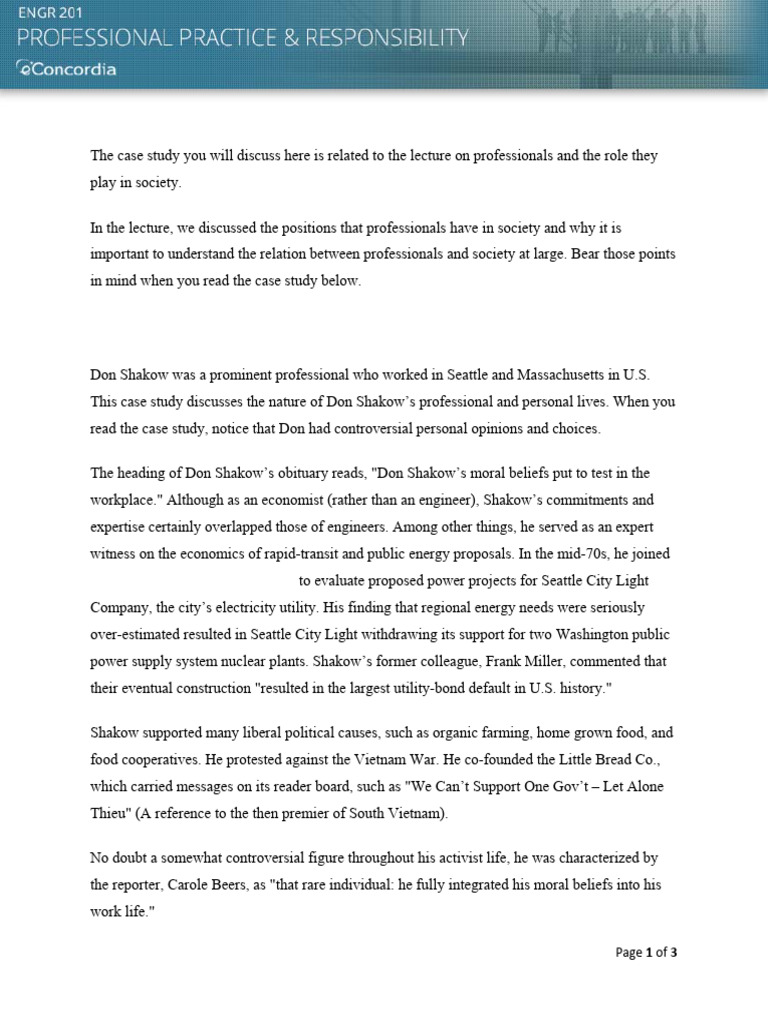 ENGR 201
PROFESSIONAL PRACTICE & RESPONSIBILITY
Concordia

The case study you will discuss here is related to the lecture on professionals and the role they play in society.

In the lecture, we discussed the positions that professionals have in society and why it is important to understand the relation between professionals and society at large. Bear those points in mind when you read the case study below.

Don Shakow was a prominent professional who worked in Seattle and Massachusetts in U.S. This case study discusses the nature of Don Shakow's professional and personal lives. When you read the case study, notice that Don had controversial personal opinions and choices.

The heading of Don Shakow's obituary reads, "Don Shakow's moral beliefs put to test in the workplace." Although as an economist (rather than an engineer), Shakow's commitments and expertise certainly overlapped those of engineers. Among other things, he served as an expert witness on the economics of rapid-transit and public energy proposals. In the mid-70s, he joined to evaluate proposed power projects for Seattle City Light Company, the city's electricity utility. His finding that regional energy needs were seriously over-estimated resulted in Seattle City Light withdrawing its support for two Washington public power supply system nuclear plants. Shakow's former colleague, Frank Miller, commented that their eventual construction "resulted in the largest utility-bond default in U.S. history."

Shakow supported many liberal political causes, such as organic farming, home grown food, and food cooperatives. He protested against the Vietnam War. He co-founded the Little Bread Co., which carried messages on its reader board, such as "We Can't Support One Gov't – Let Alone Thieu" (A reference to the then premier of South Vietnam).

No doubt a somewhat controversial figure throughout his activist life, he was characterized by the reporter, Carole Beers, as "that rare individual: he fully integrated his moral beliefs into his work life."

Page 1 of 3